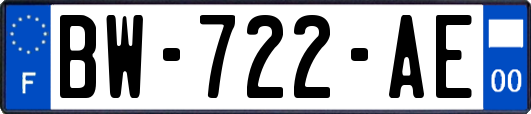 F
BW-722-AE
00